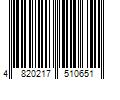 4 820217 510651